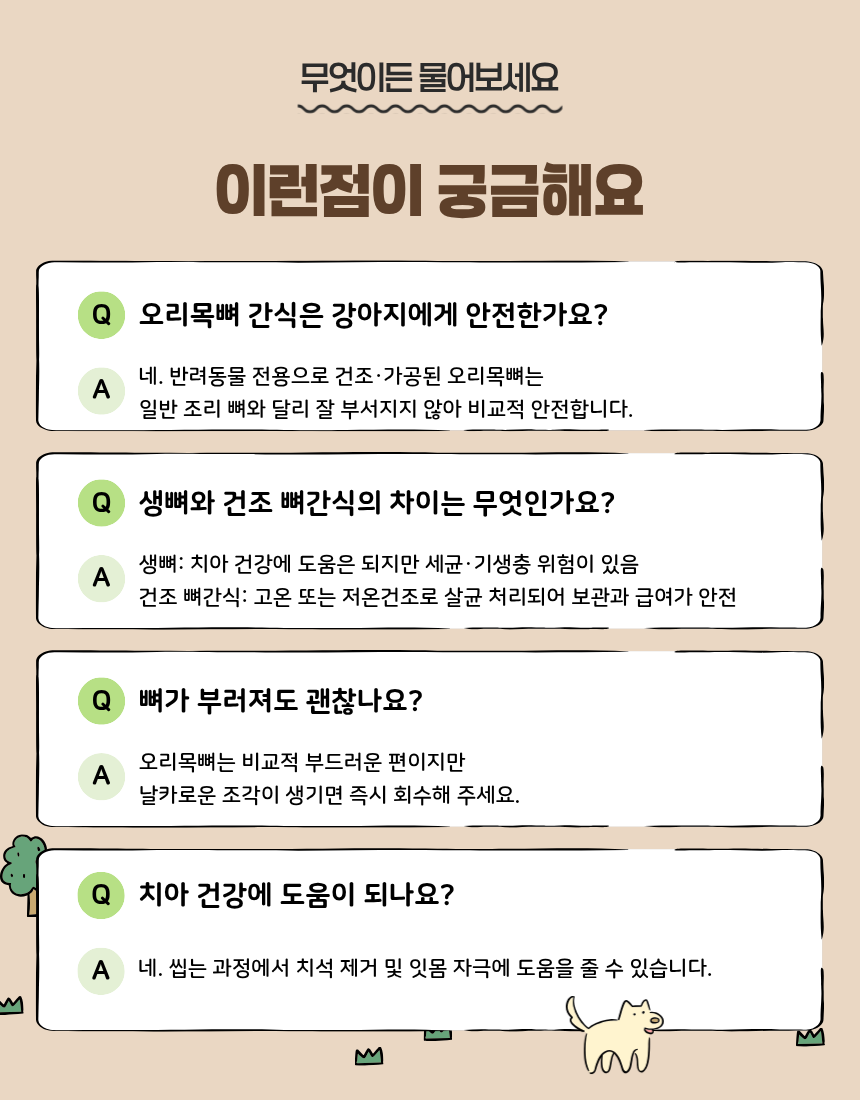 무엇이든 물어보세요

이런점이 궁금해요

Q 오리목뼈 간식은 강아지에게 안전한가요?

A 네. 반려동물 전용으로 건조·가공된 오리목뼈는 일반 조리 뼈와 달리 잘 부서지지 않아 비교적 안전합니다.

Q 생뼈와 건조 뼈간식의 차이는 무엇인가요?

A 생뼈: 치아 건강에 도움은 되지만 세균·기생충 위험이 있음
건조 뼈간식: 고온 또는 저온건조로 살균 처리되어 보관과 급여가 안전

Q 뼈가 부러져도 괜찮나요?

A 오리목뼈는 비교적 부드러운 편이지만 날카로운 조각이 생기면 즉시 회수해 주세요.

Q 치아 건강에 도움이 되나요?

A 네. 씹는 과정에서 치석 제거 및 잇몸 자극에 도움을 줄 수 있습니다.